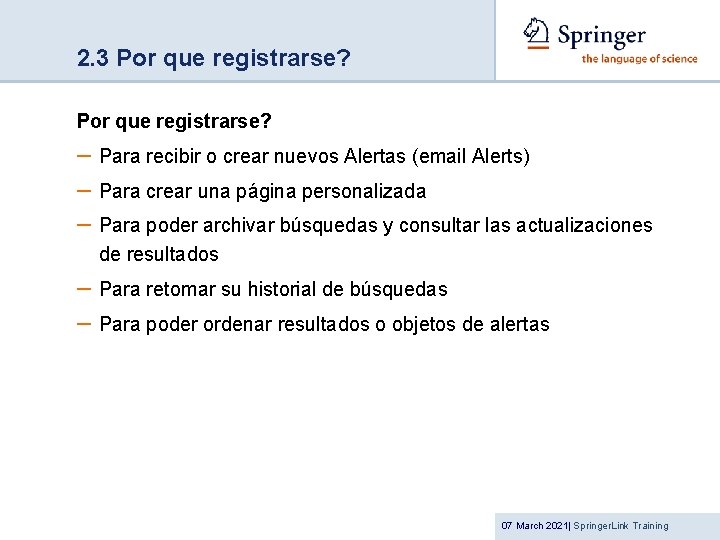 2.3 Por que registrarse?

Springer
the language of science

Por que registrarse?

- Para recibir o crear nuevos Alertas (email Alerts)
- Para crear una página personalizada
- Para poder archivar búsquedas y consultar las actualizaciones de resultados
- Para retomar su historial de búsquedas
- Para poder ordenar resultados o objetos de alertas

07 March 2021| SpringerLink Training